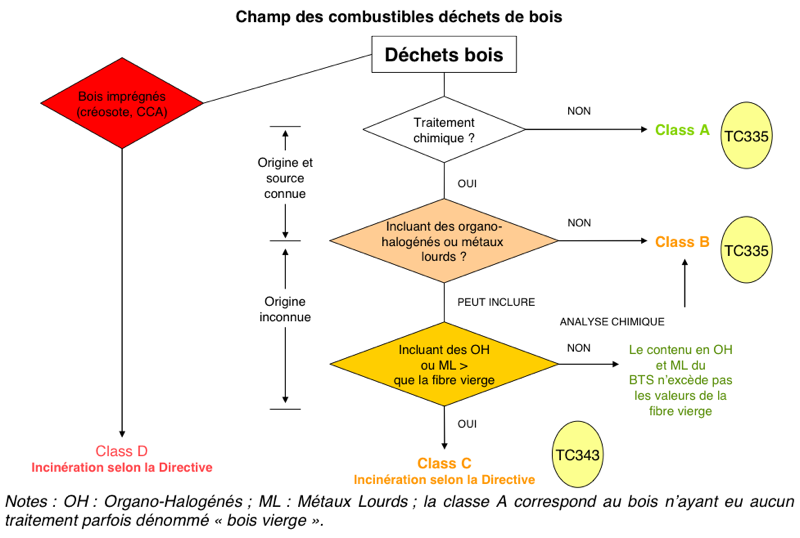 Champ des combustibles déchets de bois

Déchets bois

Bois imprégnés (créosote, CCA)

Traitement chimique ?

NON

Class A

TC335

Origine et source connue

OUI

Incluant des organo-halogénés ou métaux lourds ?

NON

Class B

TC335

Origine inconnue

PEUT INCLURE

ANALYSE CHIMIQUE

Incluant des OH ou ML > que la fibre vierge

NON

Le contenu en OH et ML du BTS n'excède pas les valeurs de la fibre vierge

OUI

Class D
Incinération selon la Directive

Class C
Incinération selon la Directive

TC343

Notes : OH : Organo-Halogénés ; ML : Métaux Lourds ; la classe A correspond au bois n'ayant eu aucun traitement parfois dénommé « bois vierge ».